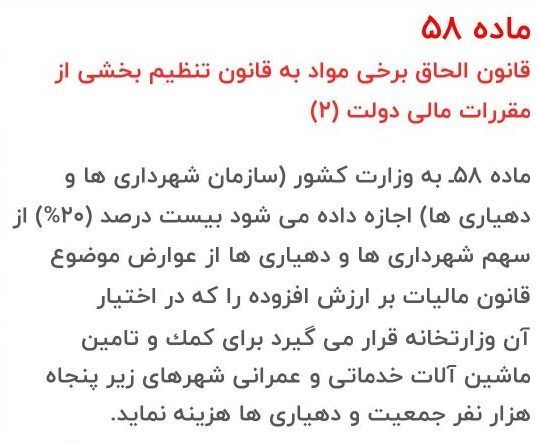 ماده ۵۸
قانون الحاق برخی مواد به قانون تنظیم بخشی از مقررات مالی دولت (۲)

ماده ۵۸ـ به وزارت کشور (سازمان شهرداری ها و دهیاری ها) اجازه داده می شود بیست درصد (۲۰%) از سهم شهرداری ها و دهیاری ها از عوارض موضوع قانون مالیات بر ارزش افزوده را که در اختیار آن وزارتخانه قرار می گیرد برای کمك و تامین ماشین آلات خدماتی و عمرانی شهرهای زیر پنجاه هزار نفر جمعیت و دهیاری ها هزینه نماید.